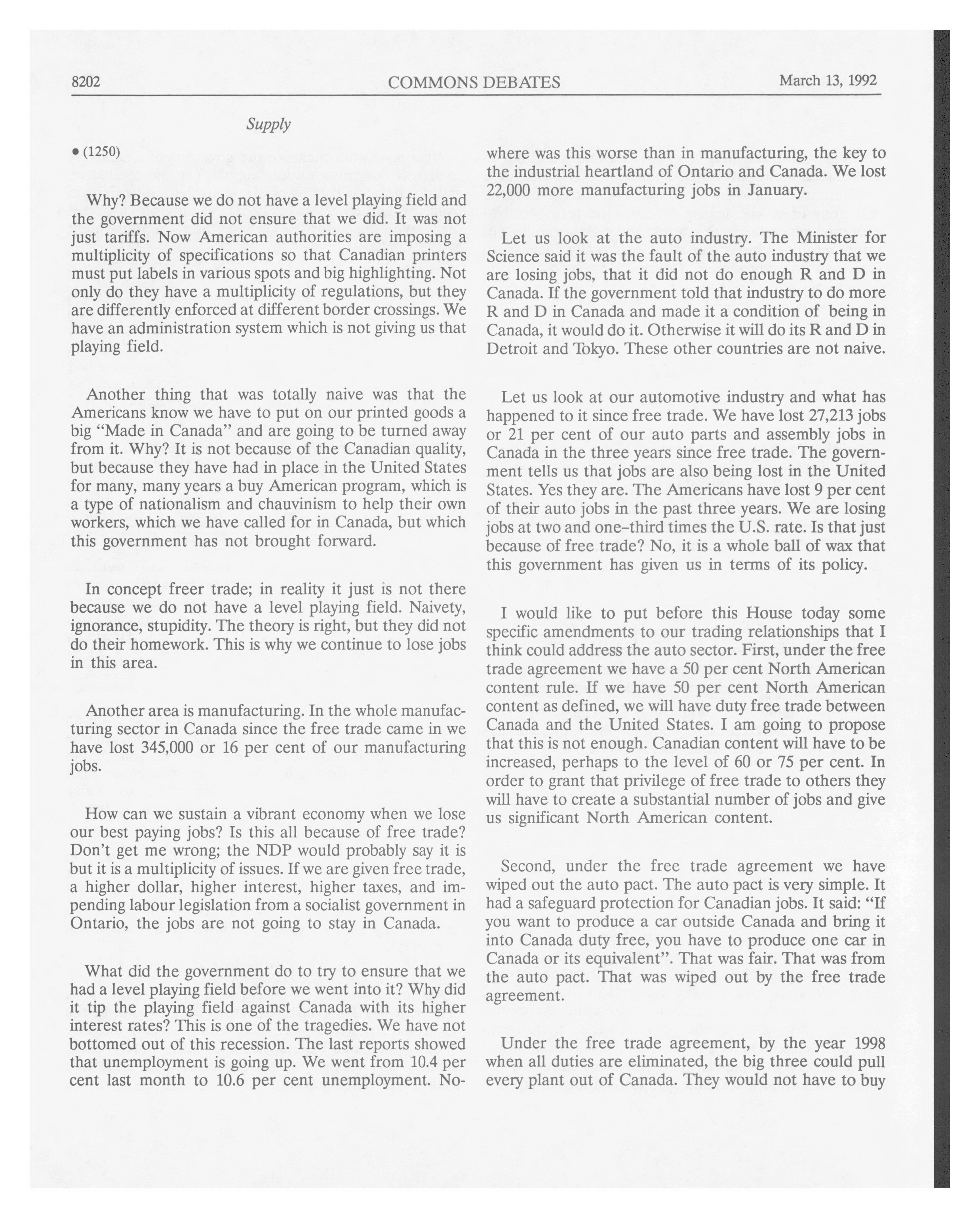 8202 COMMONS DEBATES March 13, 1992

Supply

• (1250)

Why? Because we do not have a level playing field and the government did not ensure that we did. It was not just tariffs. Now American authorities are imposing a multiplicity of specifications so that Canadian printers must put labels in various spots and big highlighting. Not only do they have a multiplicity of regulations, but they are differently enforced at different border crossings. We have an administration system which is not giving us that playing field.

Another thing that was totally naive was that the Americans know we have to put on our printed goods a big "Made in Canada" and are going to be turned away from it. Why? It is not because of the Canadian quality, but because they have had in place in the United States for many, many years a buy American program, which is a type of nationalism and chauvinism to help their own workers, which we have called for in Canada, but which this government has not brought forward.

In concept freer trade; in reality it just is not there because we do not have a level playing field. Naivety, ignorance, stupidity. The theory is right, but they did not do their homework. This is why we continue to lose jobs in this area.

Another area is manufacturing. In the whole manufacturing sector in Canada since the free trade came in we have lost 345,000 or 16 per cent of our manufacturing jobs.

How can we sustain a vibrant economy when we lose our best paying jobs? Is this all because of free trade? Don't get me wrong; the NDP would probably say it is but it is a multiplicity of issues. If we are given free trade, a higher dollar, higher interest, higher taxes, and impending labour legislation from a socialist government in Ontario, the jobs are not going to stay in Canada.

What did the government do to try to ensure that we had a level playing field before we went into it? Why did it tip the playing field against Canada with its higher interest rates? This is one of the tragedies. We have not bottomed out of this recession. The last reports showed that unemployment is going up. We went from 10.4 per cent last month to 10.6 per cent unemployment. Nowhere was this worse than in manufacturing, the key to the industrial heartland of Ontario and Canada. We lost 22,000 more manufacturing jobs in January.

Let us look at the auto industry. The Minister for Science said it was the fault of the auto industry that we are losing jobs, that it did not do enough R and D in Canada. If the government told that industry to do more R and D in Canada and made it a condition of being in Canada, it would do it. Otherwise it will do its R and D in Detroit and Tokyo. These other countries are not naive.

Let us look at our automotive industry and what has happened to it since free trade. We have lost 27,213 jobs or 21 per cent of our auto parts and assembly jobs in Canada in the three years since free trade. The government tells us that jobs are also being lost in the United States. Yes they are. The Americans have lost 9 per cent of their auto jobs in the past three years. We are losing jobs at two and one-third times the U.S. rate. Is that just because of free trade? No, it is a whole ball of wax that this government has given us in terms of its policy.

I would like to put before this House today some specific amendments to our trading relationships that I think could address the auto sector. First, under the free trade agreement we have a 50 per cent North American content rule. If we have 50 per cent North American content as defined, we will have duty free trade between Canada and the United States. I am going to propose that this is not enough. Canadian content will have to be increased, perhaps to the level of 60 or 75 per cent. In order to grant that privilege of free trade to others they will have to create a substantial number of jobs and give us significant North American content.

Second, under the free trade agreement we have wiped out the auto pact. The auto pact is very simple. It had a safeguard protection for Canadian jobs. It said: "If you want to produce a car outside Canada and bring it into Canada duty free, you have to produce one car in Canada or its equivalent". That was fair. That was from the auto pact. That was wiped out by the free trade agreement.

Under the free trade agreement, by the year 1998 when all duties are eliminated, the big three could pull every plant out of Canada. They would not have to buy